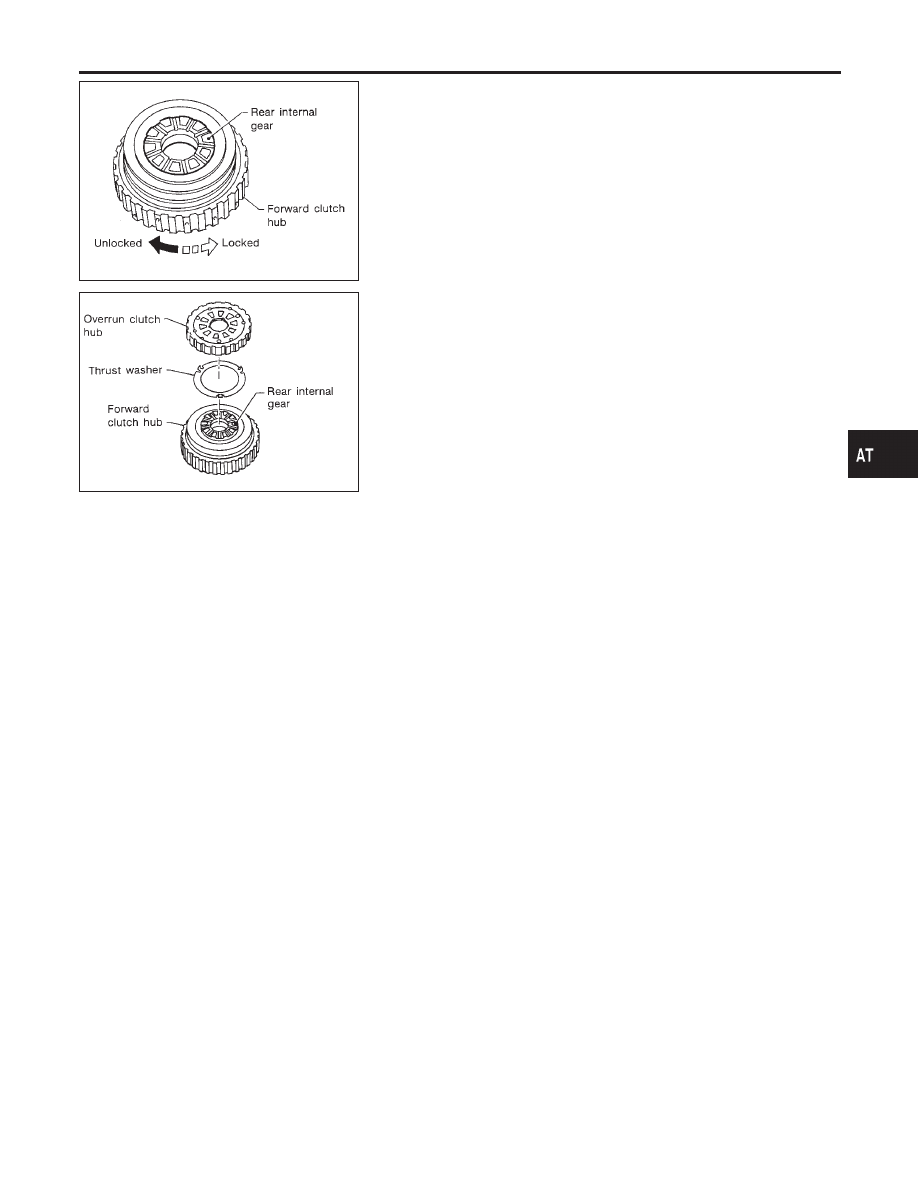 Rear internal gear

Forward clutch hub

Unlocked

Locked

Overrun clutch hub

Thrust washer

Rear internal gear

Forward clutch hub

AT